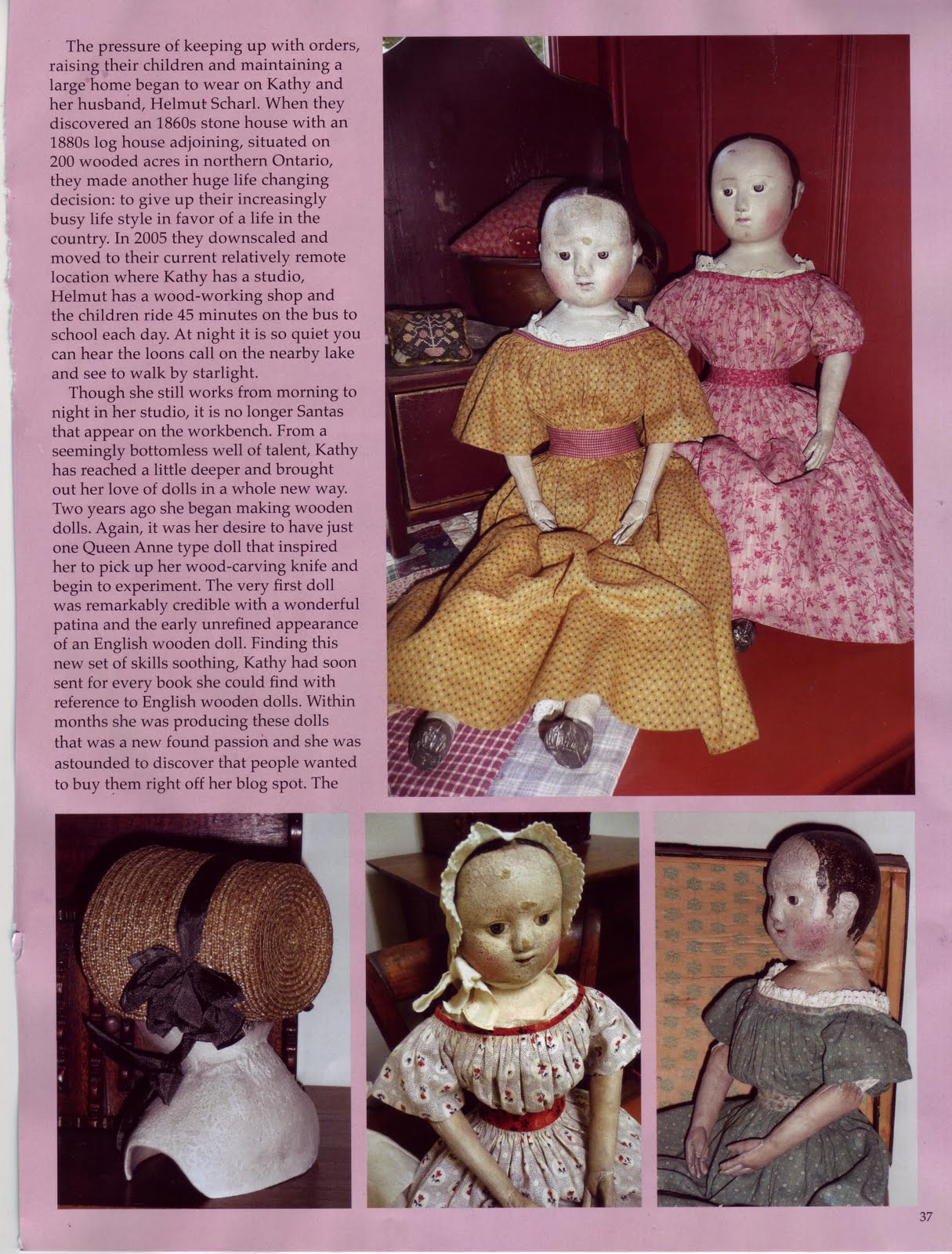 The pressure of keeping up with orders, raising their children and maintaining a large home began to wear on Kathy and her husband, Helmut Scharl. When they discovered an 1860s stone house with an 1880s log house adjoining, situated on 200 wooded acres in northern Ontario, they made another huge life changing decision: to give up their increasingly busy life style in favor of a life in the country. In 2005 they downscaled and moved to their current relatively remote location where Kathy has a studio, Helmut has a wood-working shop and the children ride 45 minutes on the bus to school each day. At night it is so quiet you can hear the loons call on the nearby lake and see to walk by starlight.

Though she still works from morning to night in her studio, it is no longer Santas that appear on the workbench. From a seemingly bottomless well of talent, Kathy has reached a little deeper and brought out her love of dolls in a whole new way. Two years ago she began making wooden dolls. Again, it was her desire to have just one Queen Anne type doll that inspired her to pick up her wood-carving knife and begin to experiment. The very first doll was remarkably credible with a wonderful patina and the early unrefined appearance of an English wooden doll. Finding this new set of skills soothing, Kathy had soon sent for every book she could find with reference to English wooden dolls. Within months she was producing these dolls that was a new found passion and she was astounded to discover that people wanted to buy them right off her blog spot. The

37